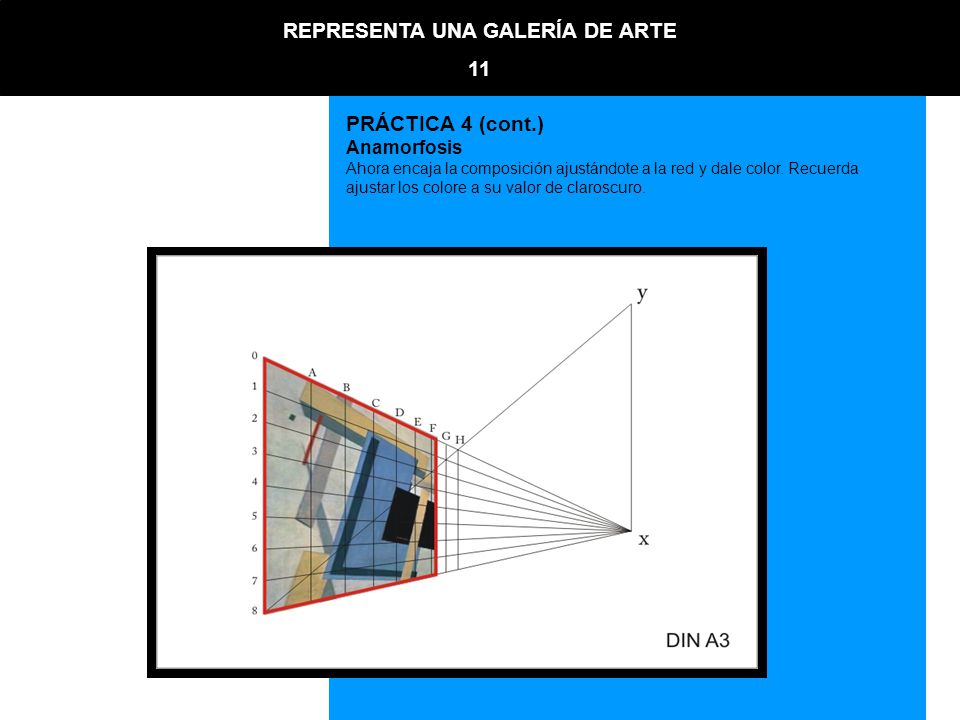 REPRESENTA UNA GALERÍA DE ARTE

11

PRÁCTICA 4 (cont.)
Anamorfosis
Ahora encaja la composición ajustándote a la red y dale color. Recuerda ajustar los colore a su valor de claroscuro.

y
0
1
2
3
4
5
6
7
8
A
B
C
D
E
F
G
H
x

DIN A3